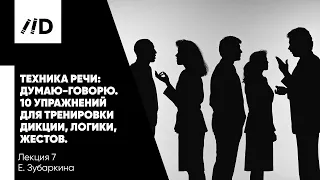 //D

ТЕХНИКА РЕЧИ: ДУМАЮ-ГОВОРЮ. 10 УПРАЖНЕНИЙ ДЛЯ ТРЕНИРОВКИ ДИКЦИИ, ЛОГИКИ, ЖЕСТОВ.

Лекция 7
Е. Зубаркина